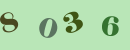 8036